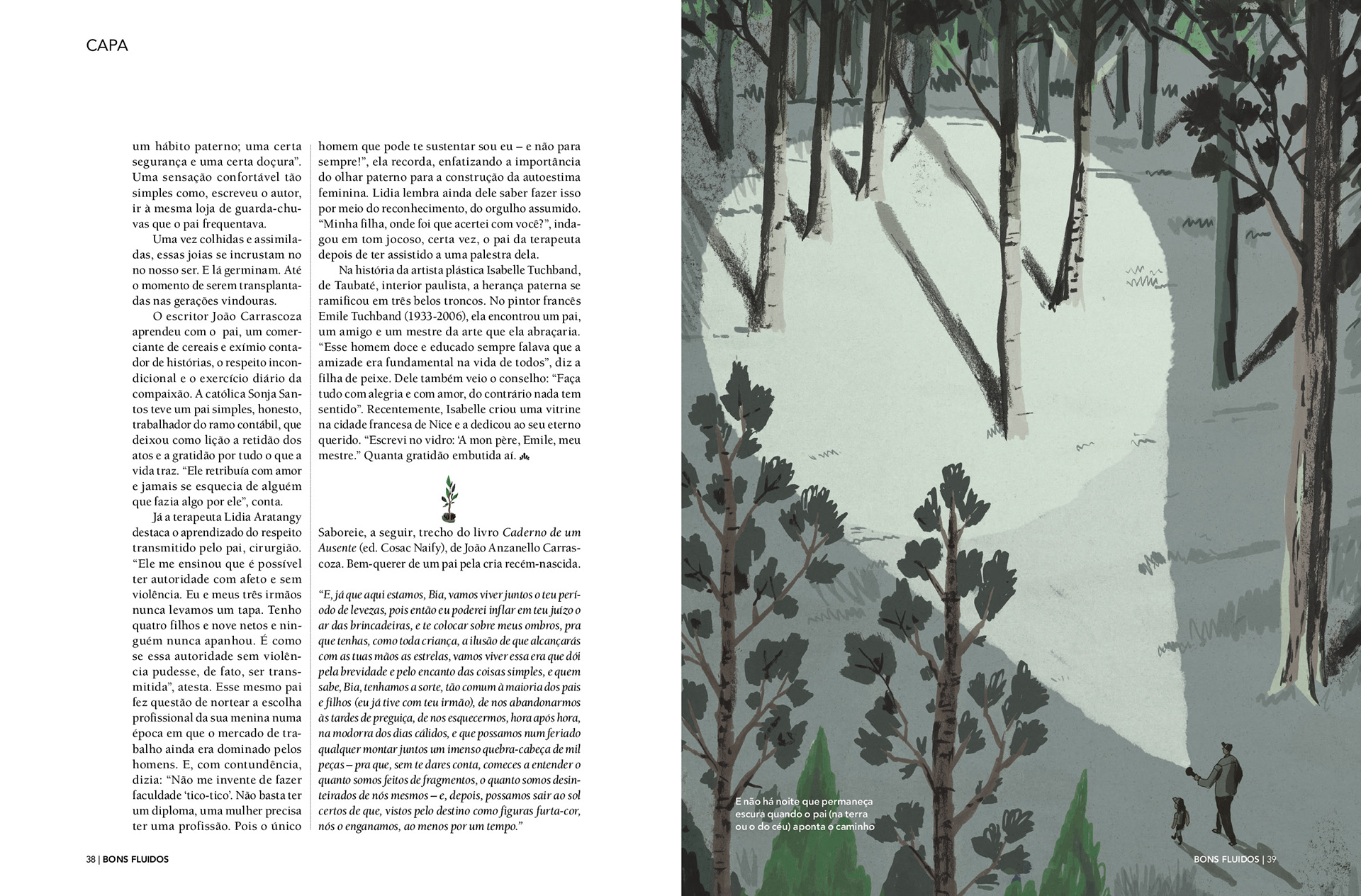 CAPA

um hábito paterno; uma certa segurança e uma certa doçura". Uma sensação confortável tão simples como, escreveu o autor, ir à mesma loja de guarda-chuvas que o pai frequentava.

Uma vez colhidas e assimiladas, essas joias se incrustam no no nosso ser. E lá germinam. Até o momento de serem transplantadas nas gerações vindouras.

O escritor João Carrascoza aprendeu com o pai, um comerciante de cereais e exímio contador de histórias, o respeito incondicional e o exercício diário da compaixão. A católica Sonja Santos teve um pai simples, honesto, trabalhador do ramo contábil, que deixou como lição a retidão dos atos e a gratidão por tudo o que a vida traz. "Ele retribuía com amor e jamais se esquecia de alguém que fazia algo por ele", conta.

Já a terapeuta Lidia Aratangy destaca o aprendizado do respeito transmitido pelo pai, cirurgião. "Ele me ensinou que é possível ter autoridade com afeto e sem violência. Eu e meus três irmãos nunca levamos um tapa. Tenho quatro filhos e nove netos e ninguém nunca apanhou. É como se essa autoridade sem violência pudesse, de fato, ser transmitida", atesta. Esse mesmo pai fez questão de nortear a escolha profissional da sua menina numa época em que o mercado de trabalho ainda era dominado pelos homens. E, com contundência, dizia: "Não me invente de fazer faculdade 'tico-tico'. Não basta ter um diploma, uma mulher precisa ter uma profissão. Pois o único homem que pode te sustentar sou eu – e não para sempre!", ela recorda, enfatizando a importância do olhar paterno para a construção da autoestima feminina. Lidia lembra ainda dele saber fazer isso por meio do reconhecimento, do orgulho assumido. "Minha filha, onde foi que acertei com você?", indagou em tom jocoso, certa vez, o pai da terapeuta depois de ter assistido a uma palestra dela.

Na história da artista plástica Isabelle Tuchband, de Taubaté, interior paulista, a herança paterna se ramificou em três belos troncos. No pintor francês Emile Tuchband (1933-2006), ela encontrou um pai, um amigo e um mestre da arte que ela abraçaria. "Esse homem doce e educado sempre falava que a amizade era fundamental na vida de todos", diz a filha de peixe. Dele também veio o conselho: "Faça tudo com alegria e com amor, do contrário nada tem sentido". Recentemente, Isabelle criou uma vitrine na cidade francesa de Nice e a dedicou ao seu eterno querido. "Escrevi no vidro: 'A mon père, Emile, meu mestre." Quanta gratidão embutida aí.

Saboreie, a seguir, trecho do livro Caderno de um Ausente (ed. Cosac Naify), de João Anzanello Carrascoza. Bem-querer de um pai pela cria recém-nascida.

"E, já que aqui estamos, Bia, vamos viver juntos o teu período de levezas, pois então eu poderei inflar em teu juízo o ar das brincadeiras, e te colocar sobre meus ombros, pra que tenhas, como toda criança, a ilusão de que alcançarás com as tuas mãos as estrelas, vamos viver essa era que dói pela brevidade e pelo encanto das coisas simples, e quem sabe, Bia, tenhamos a sorte, tão comum à maioria dos pais e filhos (eu já tive com teu irmão), de nos abandonarmos às tardes de preguiça, de nos esquecermos, hora após hora, na modorra dos dias cálidos, e que possamos num feriado qualquer montar juntos um imenso quebra-cabeça de mil peças – pra que, sem te dares conta, comeces a entender o quanto somos feitos de fragmentos, o quanto somos desinteirados de nós mesmos – e, depois, possamos sair ao sol certos de que, vistos pelo destino como figuras furta-cor, nós o enganamos, ao menos por um tempo."

38 | BONS FLUIDOS

E não há noite que permaneça escura quando o pai (na terra ou o do céu) aponta o caminho

BONS FLUIDOS | 39